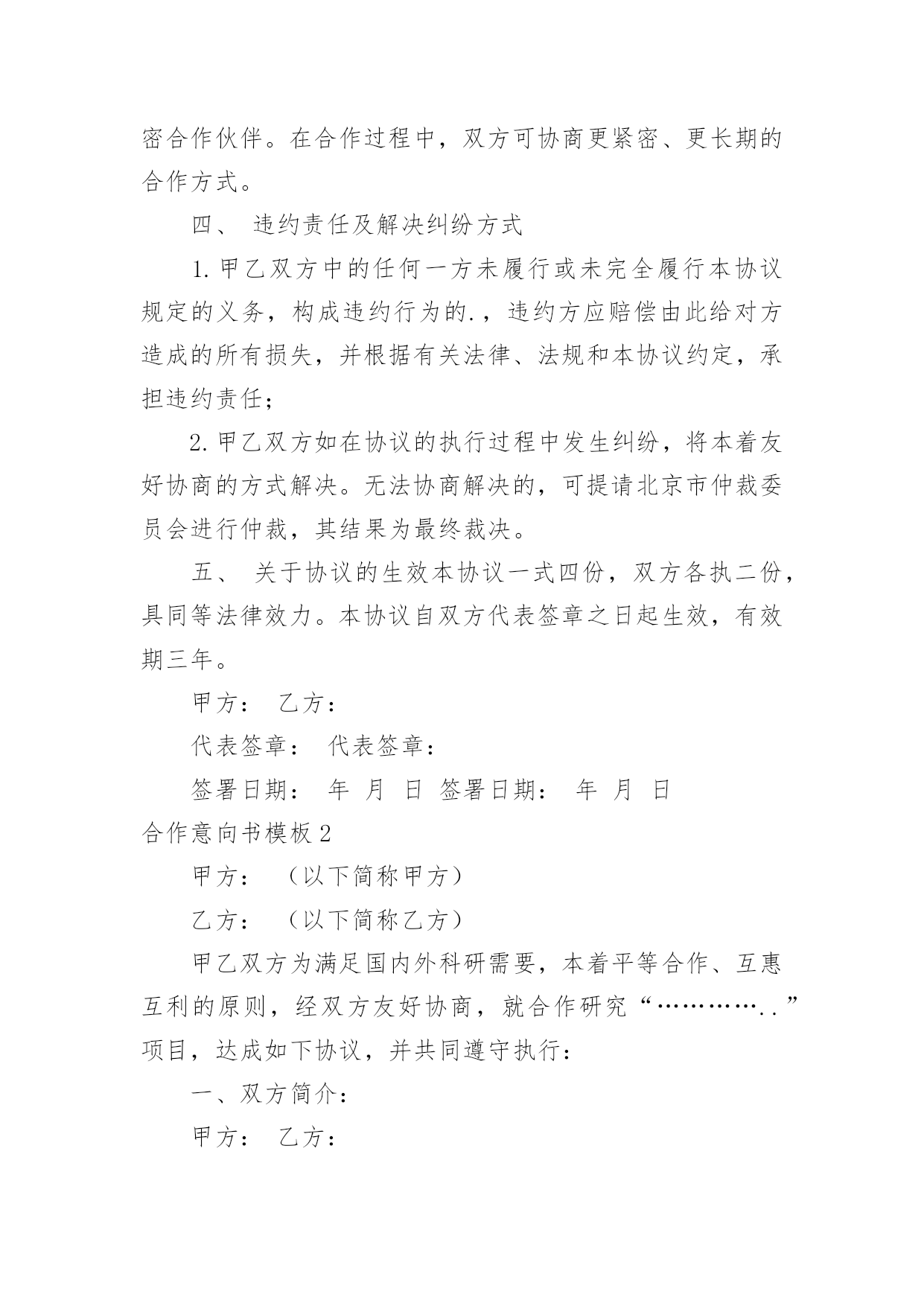 密合作伙伴。在合作过程中，双方可协商更紧密、更长期的合作方式。

四、 违约责任及解决纠纷方式

1.甲乙双方中的任何一方未履行或未完全履行本协议规定的义务，构成违约行为的.，违约方应赔偿由此给对方造成的所有损失，并根据有关法律、法规和本协议约定，承担违约责任；

2.甲乙双方如在协议的执行过程中发生纠纷，将本着友好协商的方式解决。无法协商解决的，可提请北京市仲裁委员会进行仲裁，其结果为最终裁决。

五、 关于协议的生效本协议一式四份，双方各执二份，具同等法律效力。本协议自双方代表签章之日起生效，有效期三年。

甲方： 乙方：

代表签章： 代表签章：

签署日期： 年 月 日 签署日期： 年 月 日

合作意向书模板2

甲方： （以下简称甲方）

乙方： （以下简称乙方）

甲乙双方为满足国内外科研需要，本着平等合作、互惠互利的原则，经双方友好协商，就合作研究“…………..”项目，达成如下协议，并共同遵守执行：

一、双方简介：

甲方： 乙方：